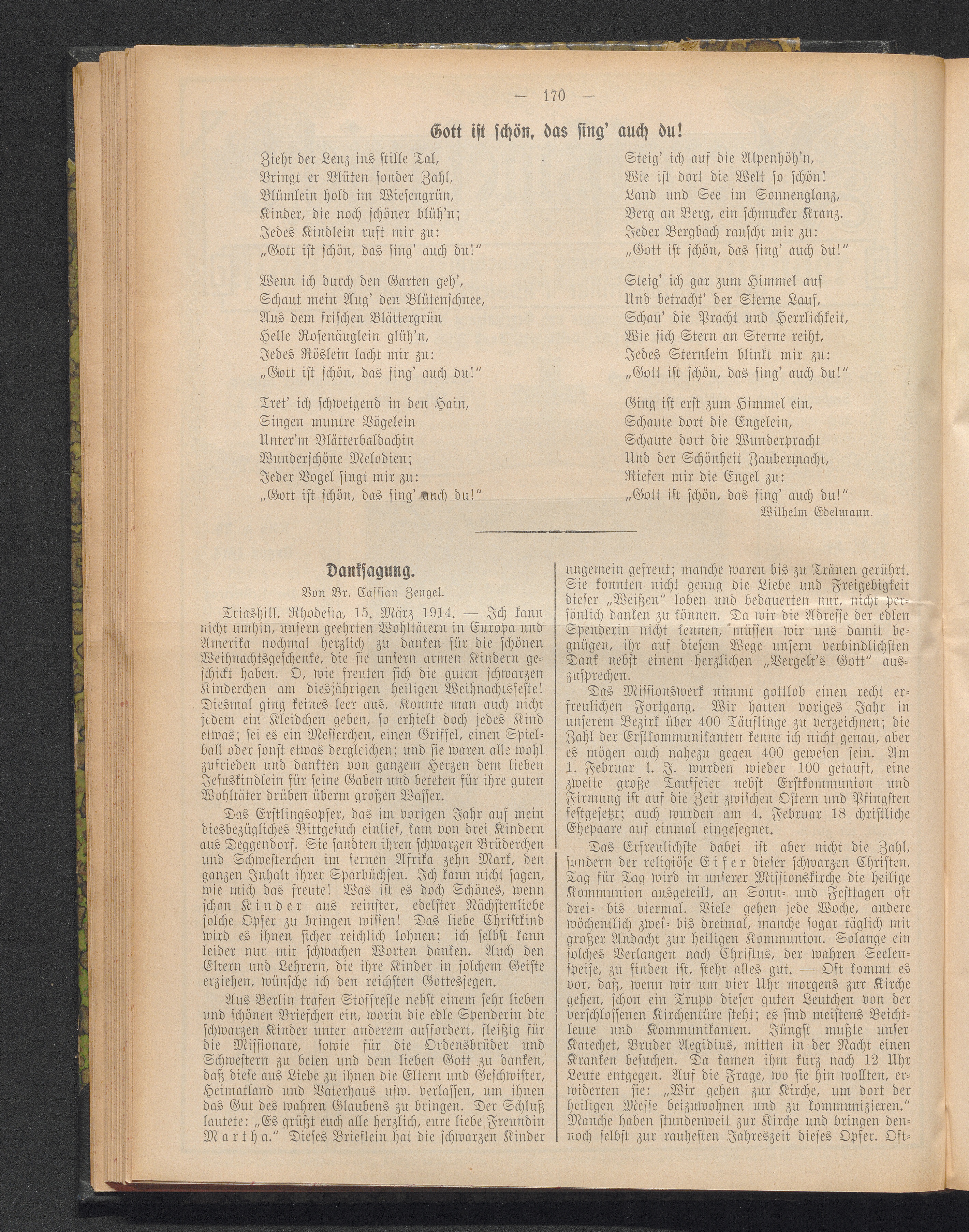 — 170 —

Gott ist schön, das sing' auch du!

Zieht der Lenz ins stille Tal,
Bringt er Blüten sonder Zahl,
Blümlein hold im Wiesengrün,
Kinder, die noch schöner blüh'n;
Jedes Kindlein ruft mir zu:
„Gott ist schön, das sing' auch du!"

Wenn ich durch den Garten geh',
Schaut mein Aug' den Blütenschnee,
Aus dem frischen Blättergrün
Helle Rosenäuglein glüh'n,
Jedes Röslein lacht mir zu:
„Gott ist schön, das sing' auch du!"

Tret' ich schweigend in den Hain,
Singen muntre Vögelein
Unter'm Blätterbaldachin
Wunderschöne Melodien;
Jeder Vogel singt mir zu:
„Gott ist schön, das sing' auch du!"

Steig' ich auf die Alpenhöh'n,
Wie ist dort die Welt so schön!
Land und See im Sonnenglanz,
Berg an Berg, ein schmucker Kranz.
Jeder Bergbach rauscht mir zu:
„Gott ist schön, das sing' auch du!"

Steig' ich gar zum Himmel auf
Und betracht' der Sterne Lauf,
Schau' die Pracht und Herrlichkeit,
Wie sich Stern an Sterne reiht,
Jedes Sternlein blinkt mir zu:
„Gott ist schön, das sing' auch du!"

Ging ist erst zum Himmel ein,
Schaute dort die Engelein,
Schaute dort die Wunderpracht
Und der Schönheit Zaubermacht,
Riefen mir die Engel zu:
„Gott ist schön, das sing' auch du!"

Wilhelm Edelmann.

Danksagung.
Von Br. Cassian Zengel.

Triashill, Rhodesia, 15. März 1914. — Ich kann nicht umhin, unsern geehrten Wohltätern in Europa und Amerika nochmal herzlich zu danken für die schönen Weihnachtsgeschenke, die sie unsern armen Kindern geschickt haben. O, wie freuten sich die guten schwarzen Kinderchen am diesjährigen heiligen Weihnachtsfeste! Diesmal ging keines leer aus. Konnte man auch nicht jedem ein Kleidchen geben, so erhielt doch jedes Kind etwas; sei es ein Messerchen, einen Griffel, einen Spielball oder sonst etwas dergleichen; und sie waren alle wohl zufrieden und dankten von ganzem Herzen dem lieben Jesuskindlein für seine Gaben und beteten für ihre guten Wohltäter drüben überm großen Wasser.

Das Erstlingsopfer, das im vorigen Jahr auf mein diesbezügliches Bittgesuch einlief, kam von drei Kindern aus Deggendorf. Sie sandten ihren schwarzen Brüderchen und Schwesterchen im fernen Afrika zehn Mark, den ganzen Inhalt ihrer Sparbüchsen. Ich kann nicht sagen, wie mich das freute! Was ist es doch Schönes, wenn schon Kinder aus reinster, edelster Nächstenliebe solche Opfer zu bringen wissen! Das liebe Christkind wird es ihnen sicher reichlich lohnen; ich selbst kann leider nur mit schwachen Worten danken. Auch den Eltern und Lehrern, die ihre Kinder in solchem Geiste erziehen, wünsche ich den reichsten Gottessegen.

Aus Berlin trafen Stoffreste nebst einem sehr lieben und schönen Briefchen ein, worin die edle Spenderin die schwarzen Kinder unter anderem auffordert, fleißig für die Missionare, sowie für die Ordensbrüder und Schwestern zu beten und dem lieben Gott zu danken, daß diese aus Liebe zu ihnen die Eltern und Geschwister, Heimatland und Vaterhaus usw. verlassen, um ihnen das Gut des wahren Glaubens zu bringen. Der Schluß lautete: „Es grüßt euch alle herzlich, eure liebe Freundin Martha." Dieses Brieflein hat die schwarzen Kinder ungemein gefreut; manche waren bis zu Tränen gerührt. Sie konnten nicht genug die Liebe und Freigebigkeit dieser „Weißen" loben und bedauerten nur, nicht persönlich danken zu können. Da wir die Adresse der edlen Spenderin nicht kennen, müssen wir uns damit begnügen, ihr auf diesem Wege unsern verbindlichsten Dank nebst einem herzlichen „Vergelt's Gott" auszusprechen.

Das Missionswerk nimmt gottlob einen recht erfreulichen Fortgang. Wir hatten voriges Jahr in unserem Bezirk über 400 Täuflinge zu verzeichnen; die Zahl der Erstkommunikanten kenne ich nicht genau, aber es mögen auch nahezu gegen 400 gewesen sein. Am 1. Februar l. J. wurden wieder 100 getauft, eine zweite große Tauffeier nebst Erstkommunion und Firmung ist auf die Zeit zwischen Ostern und Pfingsten festgesetzt; auch wurden am 4. Februar 18 christliche Ehepaare auf einmal eingesegnet.

Das Erfreulichste dabei ist aber nicht die Zahl, sondern der religiöse Eifer dieser schwarzen Christen. Tag für Tag wird in unserer Missionskirche die heilige Kommunion ausgeteilt, an Sonn- und Festtagen oft drei- bis viermal. Viele gehen jede Woche, andere wöchentlich zwei- bis dreimal, manche sogar täglich mit großer Andacht zur heiligen Kommunion. Solange ein solches Verlangen nach Christus, der wahren Seelenspeise, zu finden ist, steht alles gut. — Oft kommt es vor, daß, wenn wir um vier Uhr morgens zur Kirche gehen, schon ein Trupp dieser guten Leutchen von der verschlossenen Kirchentüre steht; es sind meistens Beichtleute und Kommunikanten. Jüngst mußte unser Katechet, Bruder Aegidius, mitten in der Nacht einen Kranken besuchen. Da kamen ihm kurz nach 12 Uhr Leute entgegen. Auf die Frage, wo sie hin wollten, erwiderten sie: „Wir gehen zur Kirche, um dort der heiligen Messe beizuwohnen und zu kommunizieren." Manche haben stundenweit zur Kirche und bringen dennoch selbst zur rauhesten Jahreszeit dieses Opfer. Oft-